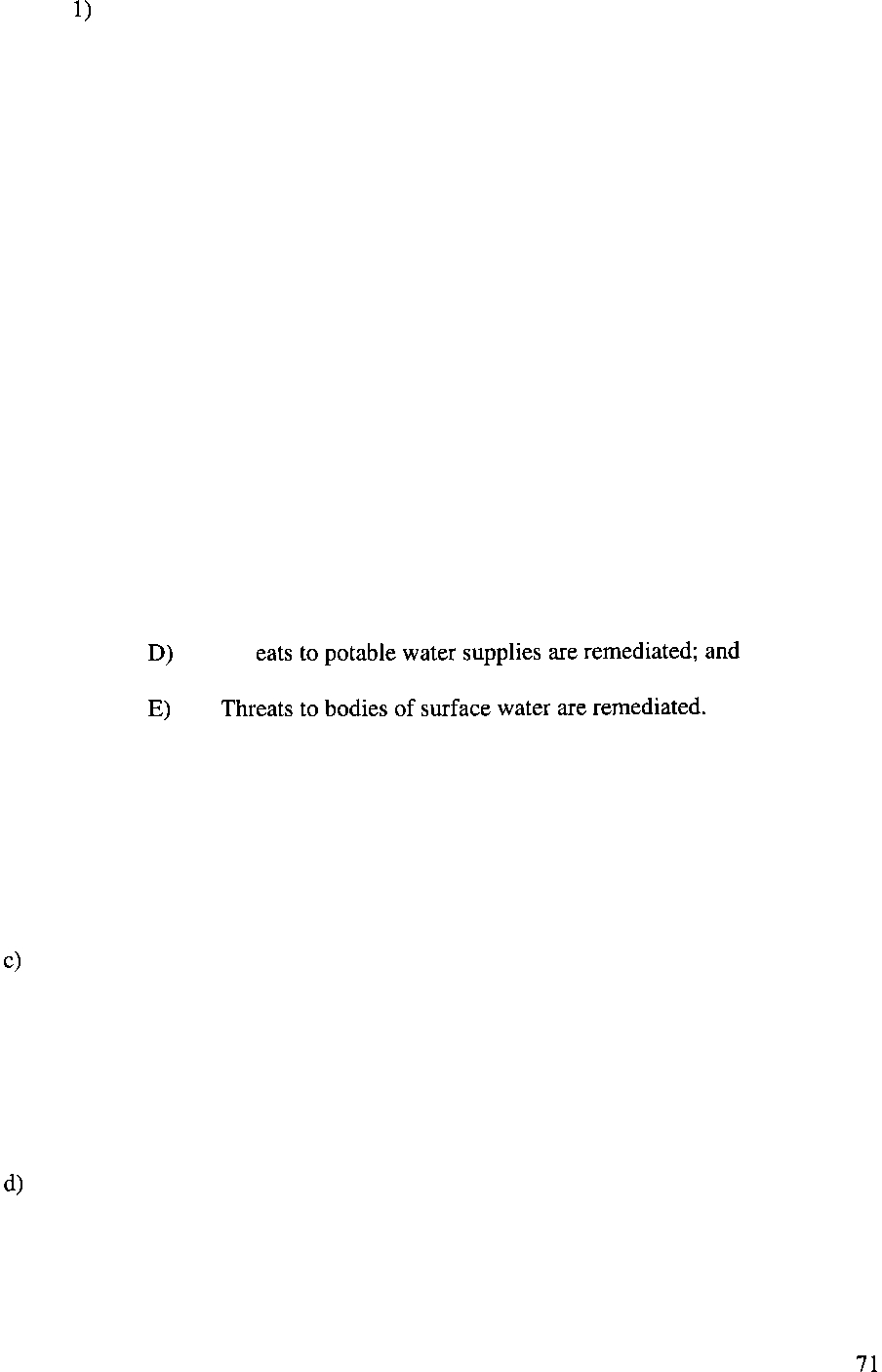 1)

D) eats to potable water supplies are remediated; and

E) Threats to bodies of surface water are remediated.

c)

d)

71